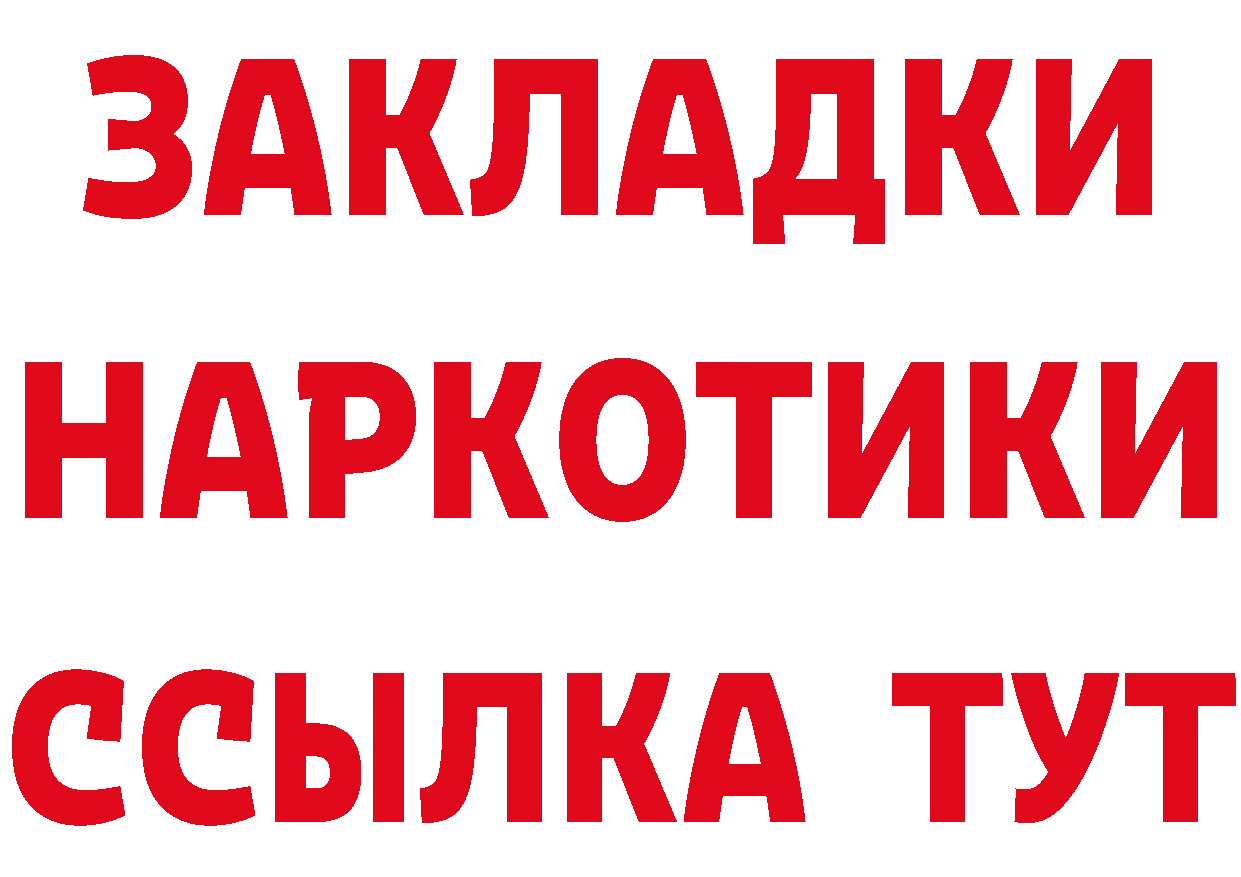 ЗАКЛАДКИ
НАРКОТИКИ
ССЫЛКА ТУТ